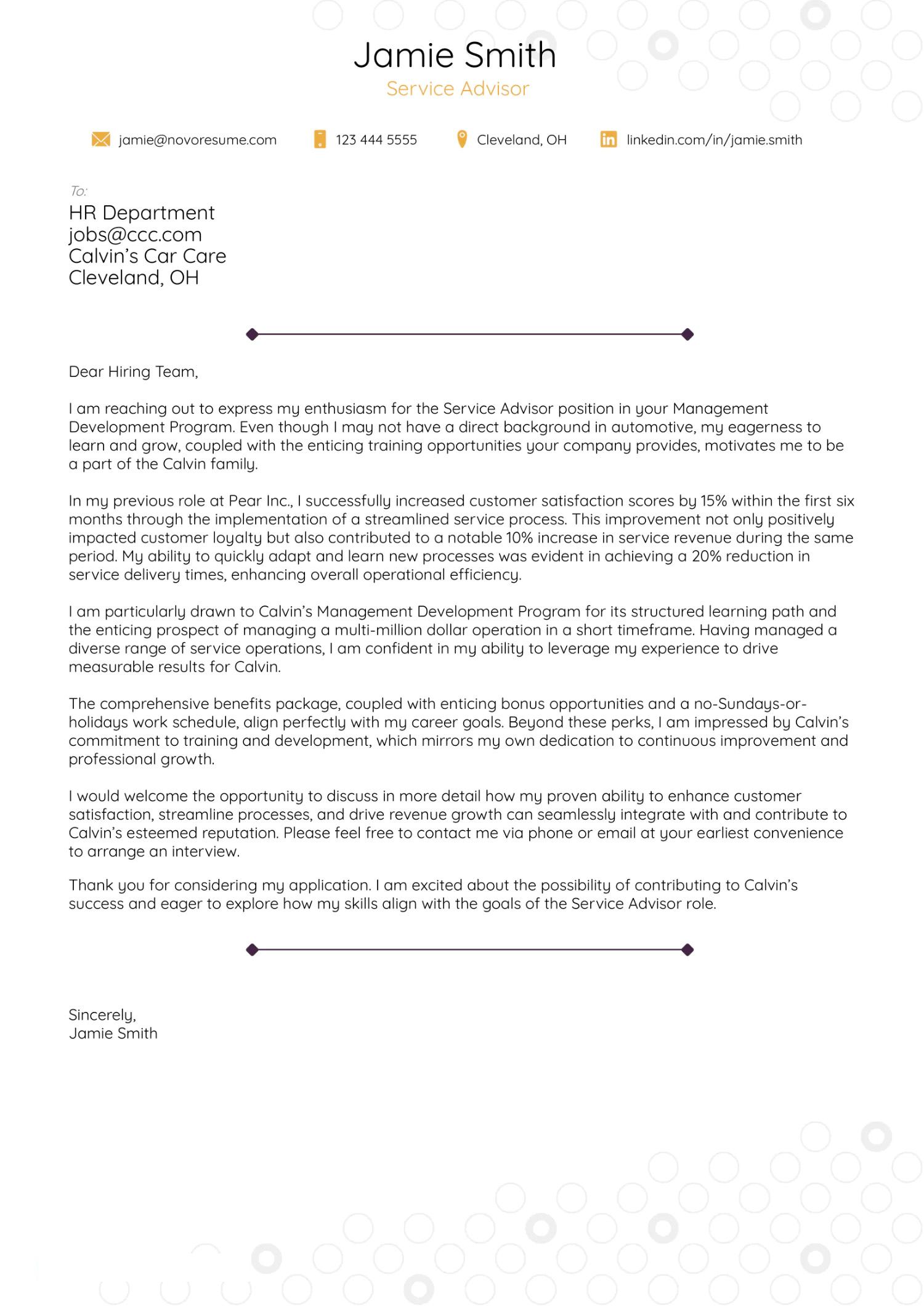 Jamie Smith
Service Advisor

jamie@novoresume.com 123 444 5555 Cleveland, OH linkedin.com/in/jamie.smith

To:
HR Department
jobs@ccc.com
Calvin's Car Care
Cleveland, OH

Dear Hiring Team,

I am reaching out to express my enthusiasm for the Service Advisor position in your Management Development Program. Even though I may not have a direct background in automotive, my eagerness to learn and grow, coupled with the enticing training opportunities your company provides, motivates me to be a part of the Calvin family.

In my previous role at Pear Inc., I successfully increased customer satisfaction scores by 15% within the first six months through the implementation of a streamlined service process. This improvement not only positively impacted customer loyalty but also contributed to a notable 10% increase in service revenue during the same period. My ability to quickly adapt and learn new processes was evident in achieving a 20% reduction in service delivery times, enhancing overall operational efficiency.

I am particularly drawn to Calvin's Management Development Program for its structured learning path and the enticing prospect of managing a multi-million dollar operation in a short timeframe. Having managed a diverse range of service operations, I am confident in my ability to leverage my experience to drive measurable results for Calvin.

The comprehensive benefits package, coupled with enticing bonus opportunities and a no-Sundays-or-holidays work schedule, align perfectly with my career goals. Beyond these perks, I am impressed by Calvin's commitment to training and development, which mirrors my own dedication to continuous improvement and professional growth.

I would welcome the opportunity to discuss in more detail how my proven ability to enhance customer satisfaction, streamline processes, and drive revenue growth can seamlessly integrate with and contribute to Calvin's esteemed reputation. Please feel free to contact me via phone or email at your earliest convenience to arrange an interview.

Thank you for considering my application. I am excited about the possibility of contributing to Calvin's success and eager to explore how my skills align with the goals of the Service Advisor role.

Sincerely,
Jamie Smith